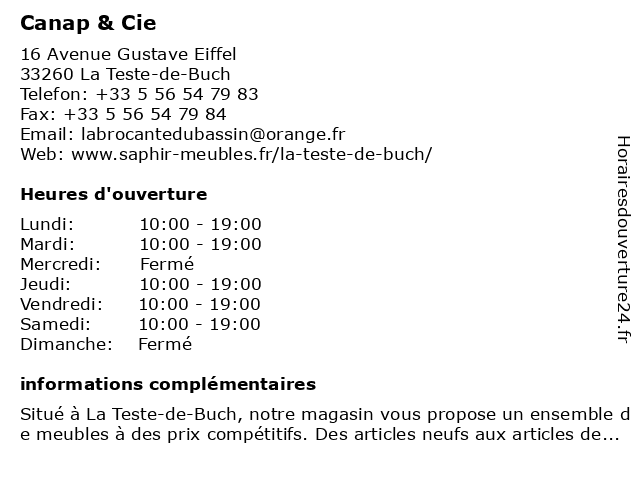 Canap & Cie

16 Avenue Gustave Eiffel
33260 La Teste-de-Buch
Telefon: +33 5 56 54 79 83
Fax: +33 5 56 54 79 84
Email: labrocantedubassin@orange.fr
Web: www.saphir-meubles.fr/la-teste-de-buch/

Heures d'ouverture

| Lundi: | 10:00 - 19:00 |
|---|---|
| Mardi: | 10:00 - 19:00 |
| Mercredi: | Fermé |
| Jeudi: | 10:00 - 19:00 |
| Vendredi: | 10:00 - 19:00 |
| Samedi: | 10:00 - 19:00 |
| Dimanche: | Fermé |

informations complémentaires

Situé à La Teste-de-Buch, notre magasin vous propose un ensemble de meubles à des prix compétitifs. Des articles neufs aux articles de...

Horairesdouverture24.fr